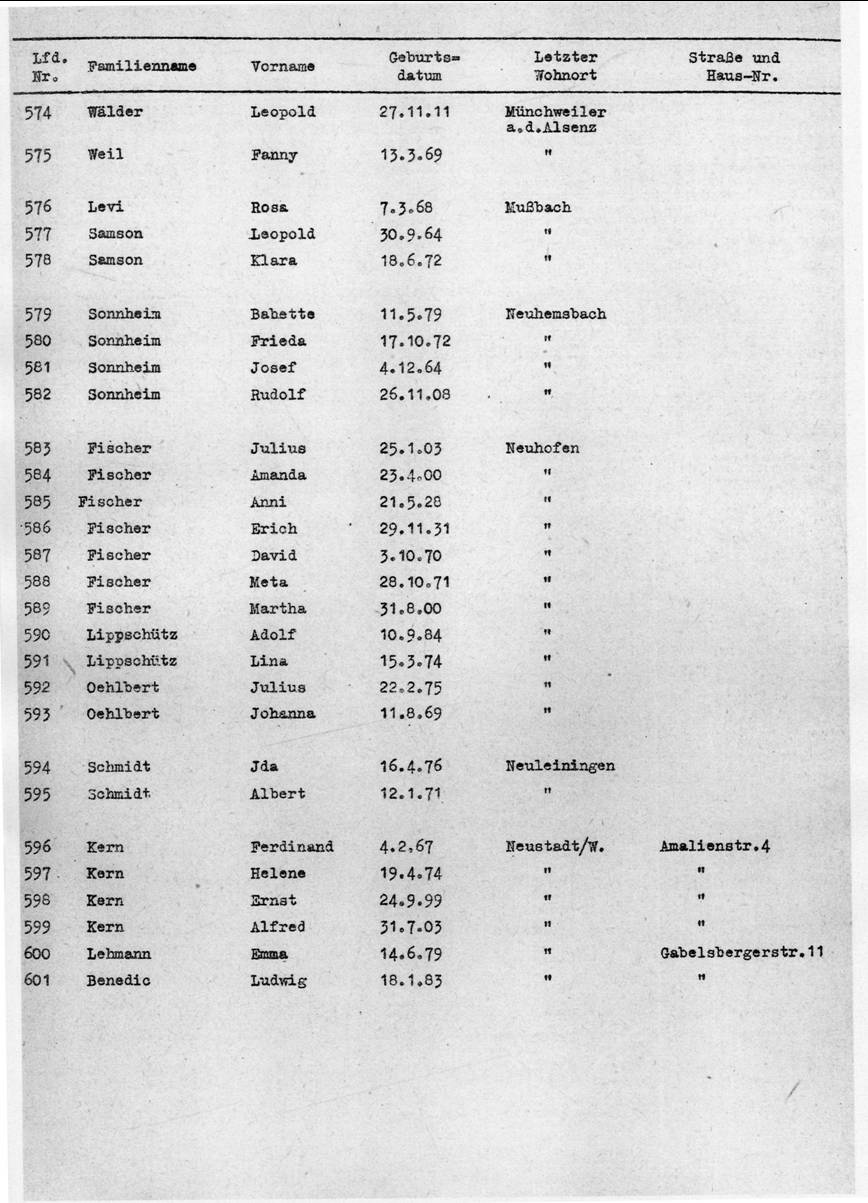 | Lfd. Nr. | Familienname | Vorname | Geburts= datum | Letzter Wohnort | Straße und Haus-Nr. |
|---|---|---|---|---|---|
| 574 | Wälder | Leopold | 27.11.11 | Münchweiler a.d.Alsenz | |
| 575 | Weil | Fanny | 13.3.69 | " | |
| 576 | Levi | Rosa | 7.3.68 | Mußbach | |
| 577 | Samson | Leopold | 30.9.64 | " | |
| 578 | Samson | Klara | 18.6.72 | " | |
| 579 | Sonnheim | Babette | 11.5.79 | Neuhemsbach | |
| 580 | Sonnheim | Frieda | 17.10.72 | " | |
| 581 | Sonnheim | Josef | 4.12.64 | " | |
| 582 | Sonnheim | Rudolf | 26.11.08 | " | |
| 583 | Fischer | Julius | 25.1.03 | Neuhofen | |
| 584 | Fischer | Amanda | 23.4.00 | " | |
| 585 | Fischer | Anni | 21.5.28 | " | |
| 586 | Fischer | Erich | 29.11.31 | " | |
| 587 | Fischer | David | 3.10.70 | " | |
| 588 | Fischer | Meta | 28.10.71 | " | |
| 589 | Fischer | Martha | 31.8.00 | " | |
| 590 | Lippschütz | Adolf | 10.9.84 | " | |
| 591 | Lippschütz | Lina | 15.3.74 | " | |
| 592 | Oehlbert | Julius | 22.2.75 | " | |
| 593 | Oehlbert | Johanna | 11.8.69 | " | |
| 594 | Schmidt | Jda | 16.4.76 | Neuleiningen | |
| 595 | Schmidt | Albert | 12.1.71 | " | |
| 596 | Kern | Ferdinand | 4.2.67 | Neustadt/W. | Amalienstr.4 |
| 597 | Kern | Helene | 19.4.74 | " | " |
| 598 | Kern | Ernst | 24.9.99 | " | " |
| 599 | Kern | Alfred | 31.7.03 | " | " |
| 600 | Lehmann | Emma | 14.6.79 | " | Gabelsbergerstr.11 |
| 601 | Benedic | Ludwig | 18.1.83 | " | " |